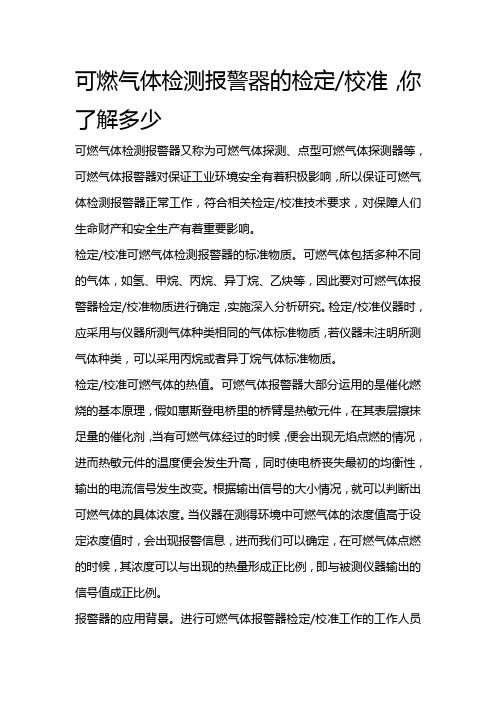 可燃气体检测报警器的检定/校准，你了解多少

可燃气体检测报警器又称为可燃气体探测、点型可燃气体探测器等，可燃气体报警器对保证工业环境安全有着积极影响，所以保证可燃气体检测报警器正常工作，符合相关检定/校准技术要求，对保障人们生命财产和安全生产有着重要影响。

检定/校准可燃气体检测报警器的标准物质。可燃气体包括多种不同的气体，如氢、甲烷、丙烷、异丁烷、乙炔等，因此要对可燃气体报警器检定/校准物质进行确定，实施深入分析研究。检定/校准仪器时，应采用与仪器所测气体种类相同的气体标准物质，若仪器未注明所测气体种类，可以采用丙烷或者异丁烷气体标准物质。

检定/校准可燃气体的热值。可燃气体报警器大部分运用的是催化燃烧的基本原理，假如惠斯登电桥里的桥臂是热敏元件，在其表层擦抹足量的催化剂，当有可燃气体经过的时候，便会出现无焰点燃的情况，进而热敏元件的温度便会发生升高，同时使电桥丧失最初的均衡性，输出的电流信号发生改变。根据输出信号的大小情况，就可以判断出可燃气体的具体浓度。当仪器在测得环境中可燃气体的浓度值高于设定浓度值时，会出现报警信息，进而我们可以确定，在可燃气体点燃的时候，其浓度可以与出现的热量形成正比例，即与被测仪器输出的信号值成正比例。

报警器的应用背景。进行可燃气体报警器检定/校准工作的工作人员